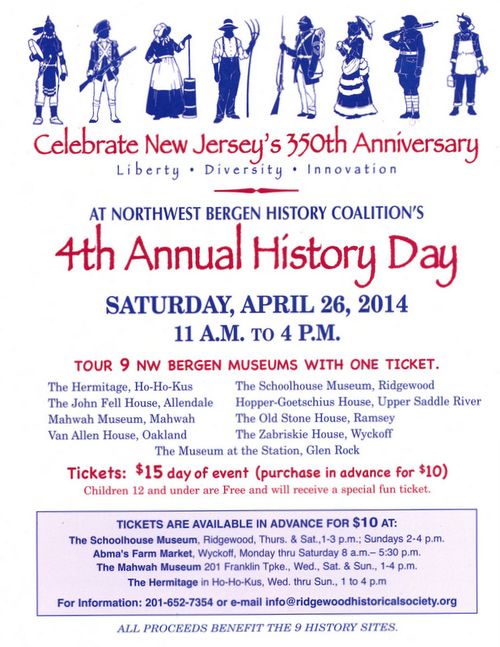 Celebrate New Jersey's 350th Anniversary
Liberty • Diversity • Innovation

AT NORTHWEST BERGEN HISTORY COALITION'S
4th Annual History Day

SATURDAY, APRIL 26, 2014
11 A.M. TO 4 P.M.

TOUR 9 NW BERGEN MUSEUMS WITH ONE TICKET.

The Hermitage, Ho-Ho-Kus
The John Fell House, Allendale
Mahwah Museum, Mahwah
Van Allen House, Oakland

The Schoolhouse Museum, Ridgewood
Hopper-Goetschius House, Upper Saddle River
The Old Stone House, Ramsey
The Zabriskie House, Wyckoff

The Museum at the Station, Glen Rock

Tickets: $15 day of event (purchase in advance for $10)
Children 12 and under are Free and will receive a special fun ticket.

TICKETS ARE AVAILABLE IN ADVANCE FOR $10 AT:
The Schoolhouse Museum, Ridgewood, Thurs. & Sat.,1-3 p.m.; Sundays 2-4 p.m.
Abma's Farm Market, Wyckoff, Monday thru Saturday 8 a.m.– 5:30 p.m.
The Mahwah Museum 201 Franklin Tpke., Wed., Sat. & Sun., 1-4 p.m.
The Hermitage in Ho-Ho-Kus, Wed. thru Sun., 1 to 4 p.m

For Information: 201-652-7354 or e-mail info@ridgewoodhistoricalsociety.org

ALL PROCEEDS BENEFIT THE 9 HISTORY SITES.